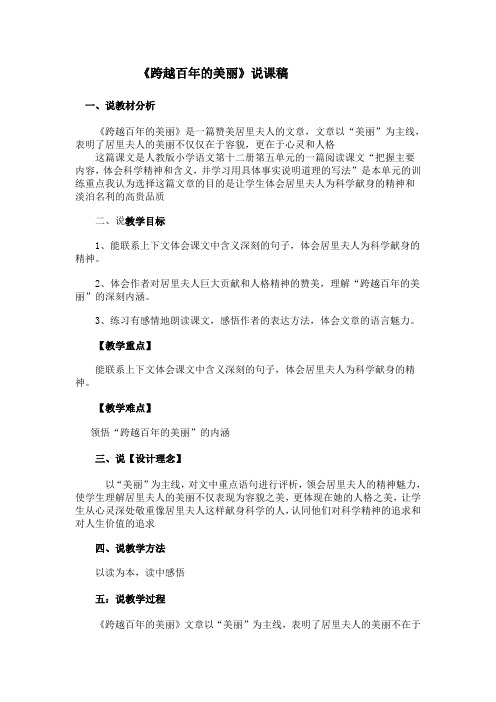 《跨越百年的美丽》说课稿

一、说教材分析

《跨越百年的美丽》是一篇赞美居里夫人的文章，文章以“美丽”为主线，表明了居里夫人的美丽不仅仅在于容貌，更在于心灵和人格

这篇课文是人教版小学语文第十二册第五单元的一篇阅读课文“把握主要内容，体会科学精神和含义，并学习用具体事实说明道理的写法”是本单元的训练重点我认为选择这篇文章的目的是让学生体会居里夫人为科学献身的精神和淡泊名利的高贵品质

二、说教学目标

1、能联系上下文体会课文中含义深刻的句子，体会居里夫人为科学献身的精神。

2、体会作者对居里夫人巨大贡献和人格精神的赞美，理解“跨越百年的美丽”的深刻内涵。

3、练习有感情地朗读课文，感悟作者的表达方法，体会文章的语言魅力。

【教学重点】

能联系上下文体会课文中含义深刻的句子，体会居里夫人为科学献身的精神。

【教学难点】

领悟“跨越百年的美丽”的内涵

三、说【设计理念】

以“美丽”为主线，对文中重点语句进行评析，领会居里夫人的精神魅力，使学生理解居里夫人的美丽不仅表现为容貌之美，更体现在她的人格之美，让学生从心灵深处敬重像居里夫人这样献身科学的人，认同他们对科学精神的追求和对人生价值的追求

四、说教学方法

以读为本，读中感悟

五：说教学过程

《跨越百年的美丽》文章以“美丽”为主线，表明了居里夫人的美丽不在于